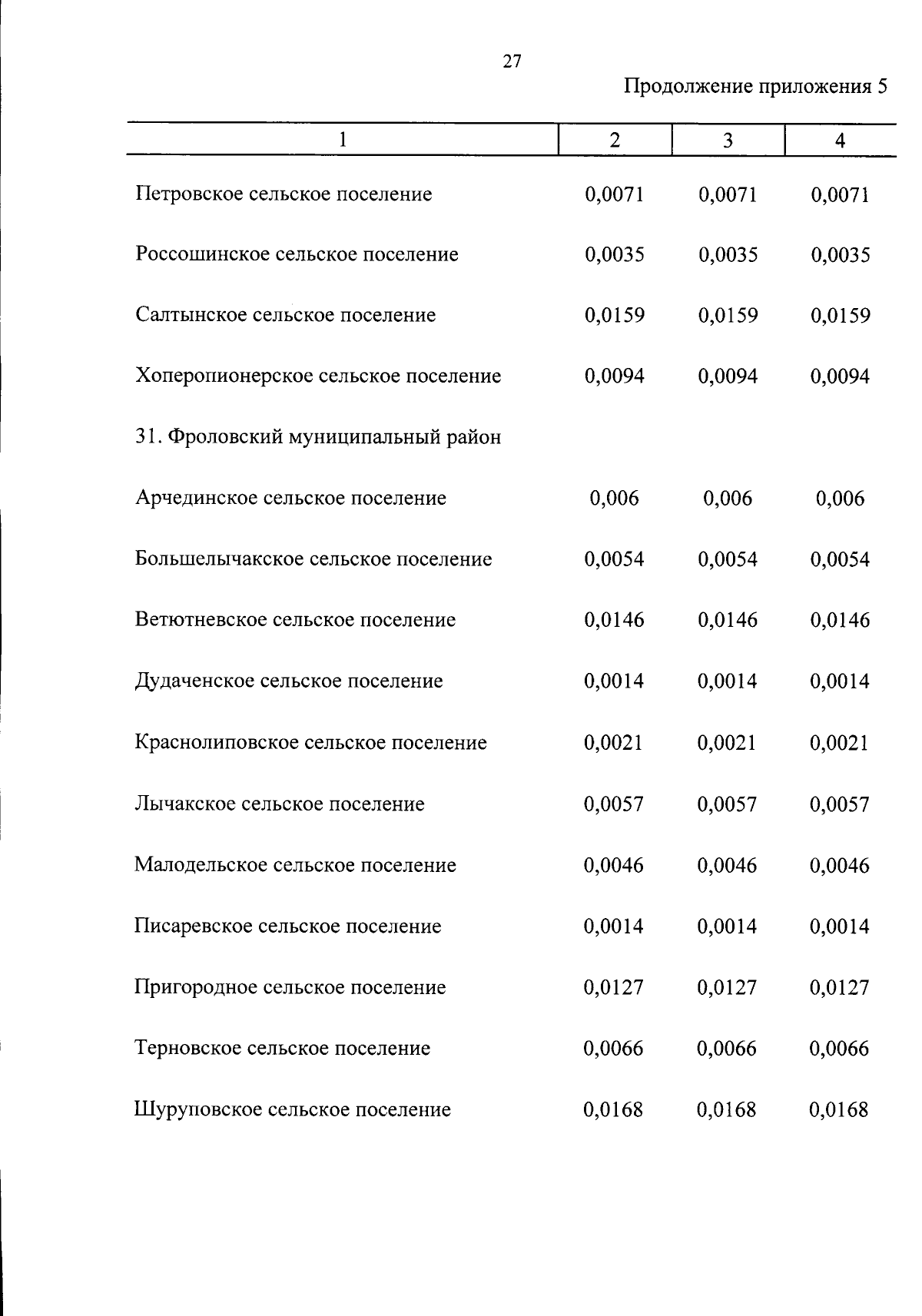 27

Продолжение приложения 5

| 1 | 2 | 3 | 4 |
|---|---|---|---|
| Петровское сельское поселение | 0,0071 | 0,0071 | 0,0071 |
| Россошинское сельское поселение | 0,0035 | 0,0035 | 0,0035 |
| Салтынское сельское поселение | 0,0159 | 0,0159 | 0,0159 |
| Хоперопионерское сельское поселение | 0,0094 | 0,0094 | 0,0094 |
| 31. Фроловский муниципальный район | | | |
| Арчединское сельское поселение | 0,006 | 0,006 | 0,006 |
| Большелычакское сельское поселение | 0,0054 | 0,0054 | 0,0054 |
| Ветютневское сельское поселение | 0,0146 | 0,0146 | 0,0146 |
| Дудаченское сельское поселение | 0,0014 | 0,0014 | 0,0014 |
| Краснолиповское сельское поселение | 0,0021 | 0,0021 | 0,0021 |
| Лычакское сельское поселение | 0,0057 | 0,0057 | 0,0057 |
| Малодельское сельское поселение | 0,0046 | 0,0046 | 0,0046 |
| Писаревское сельское поселение | 0,0014 | 0,0014 | 0,0014 |
| Пригородное сельское поселение | 0,0127 | 0,0127 | 0,0127 |
| Терновское сельское поселение | 0,0066 | 0,0066 | 0,0066 |
| Шуруповское сельское поселение | 0,0168 | 0,0168 | 0,0168 |